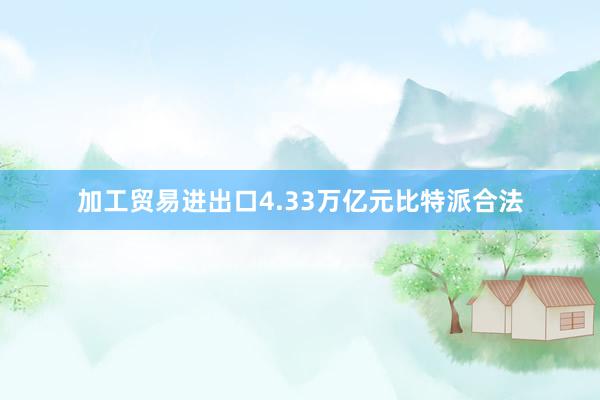 加工贸易进出口4.33万亿元比特派合法